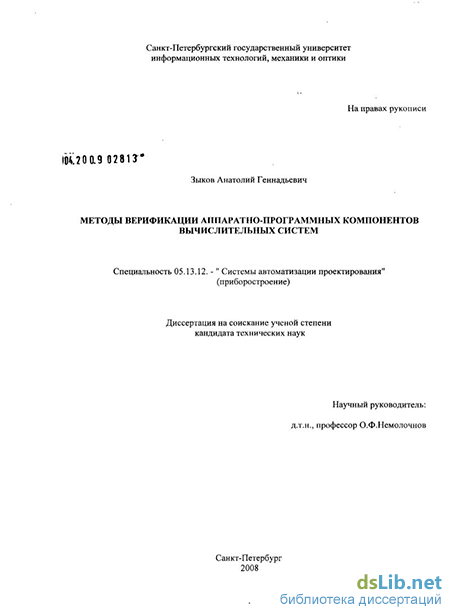 Санкт-Петербургский государственный университет информационных технологий, механики и оптики

На правах рукописи

04.200.9 02813

Зыков Анатолий Геннадьевич

МЕТОДЫ ВЕРИФИКАЦИИ АППАРАТНО-ПРОГРАММНЫХ КОМПОНЕНТОВ ВЫЧИСЛИТЕЛЬНЫХ СИСТЕМ

Специальность 05.13.12. - " Системы автоматизации проектирования" (приборостроение)

Диссертация на соискание ученой степени кандидата технических наук

Научный руководитель:

д.т.н., профессор О.Ф.Немолочнов

Санкт-Петербург
2008

dsLib.net
библиотека диссертаций